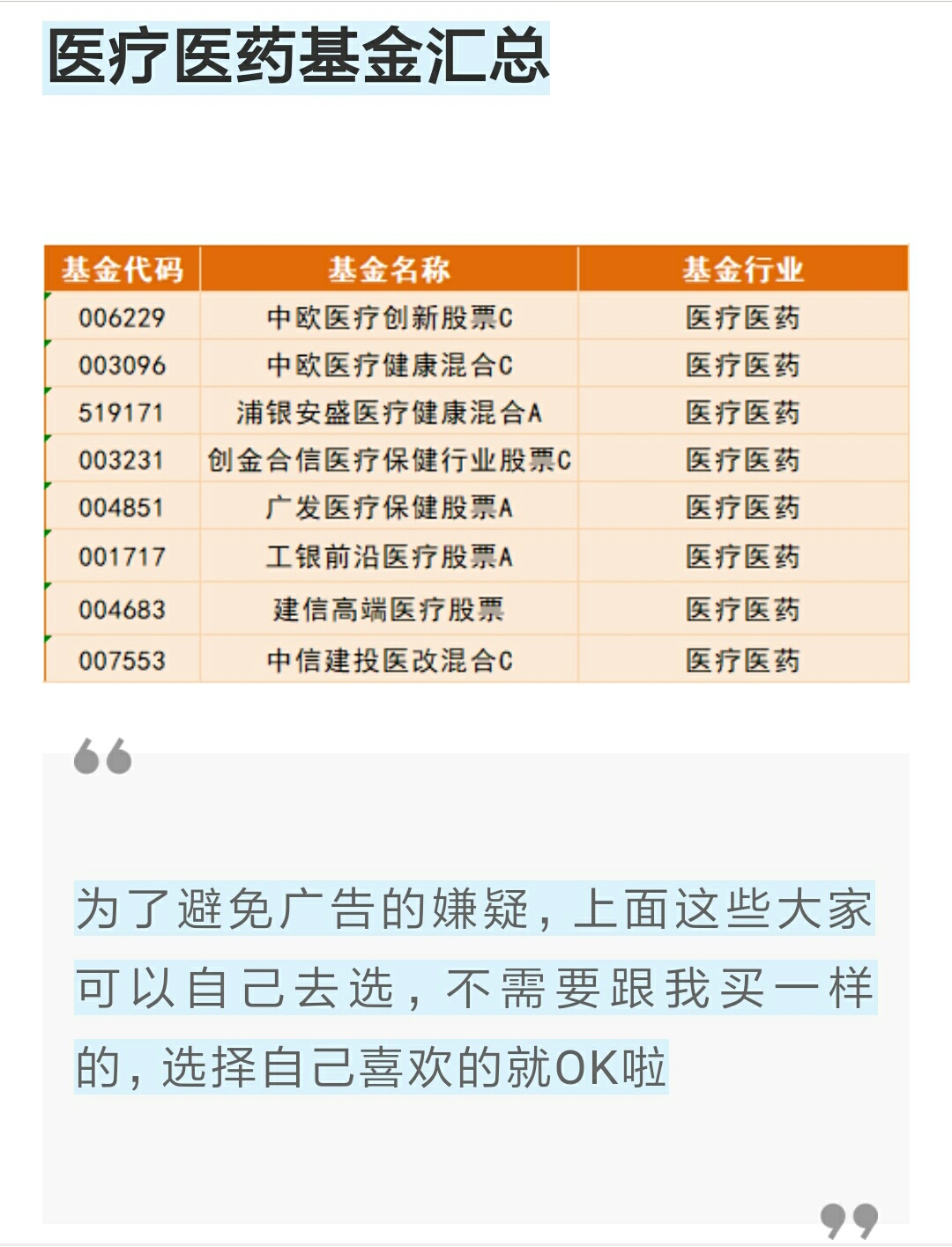 医疗医药基金汇总

| 基金代码 | 基金名称 | 基金行业 |
|---|---|---|
| 006229 | 中欧医疗创新股票C | 医疗医药 |
| 003096 | 中欧医疗健康混合C | 医疗医药 |
| 519171 | 浦银安盛医疗健康混合A | 医疗医药 |
| 003231 | 创金合信医疗保健行业股票C | 医疗医药 |
| 004851 | 广发医疗保健股票A | 医疗医药 |
| 001717 | 工银前沿医疗股票A | 医疗医药 |
| 004683 | 建信高端医疗股票 | 医疗医药 |
| 007553 | 中信建投医改混合C | 医疗医药 |

为了避免广告的嫌疑，上面这些大家可以自己去选，不需要跟我买一样的，选择自己喜欢的就OK啦